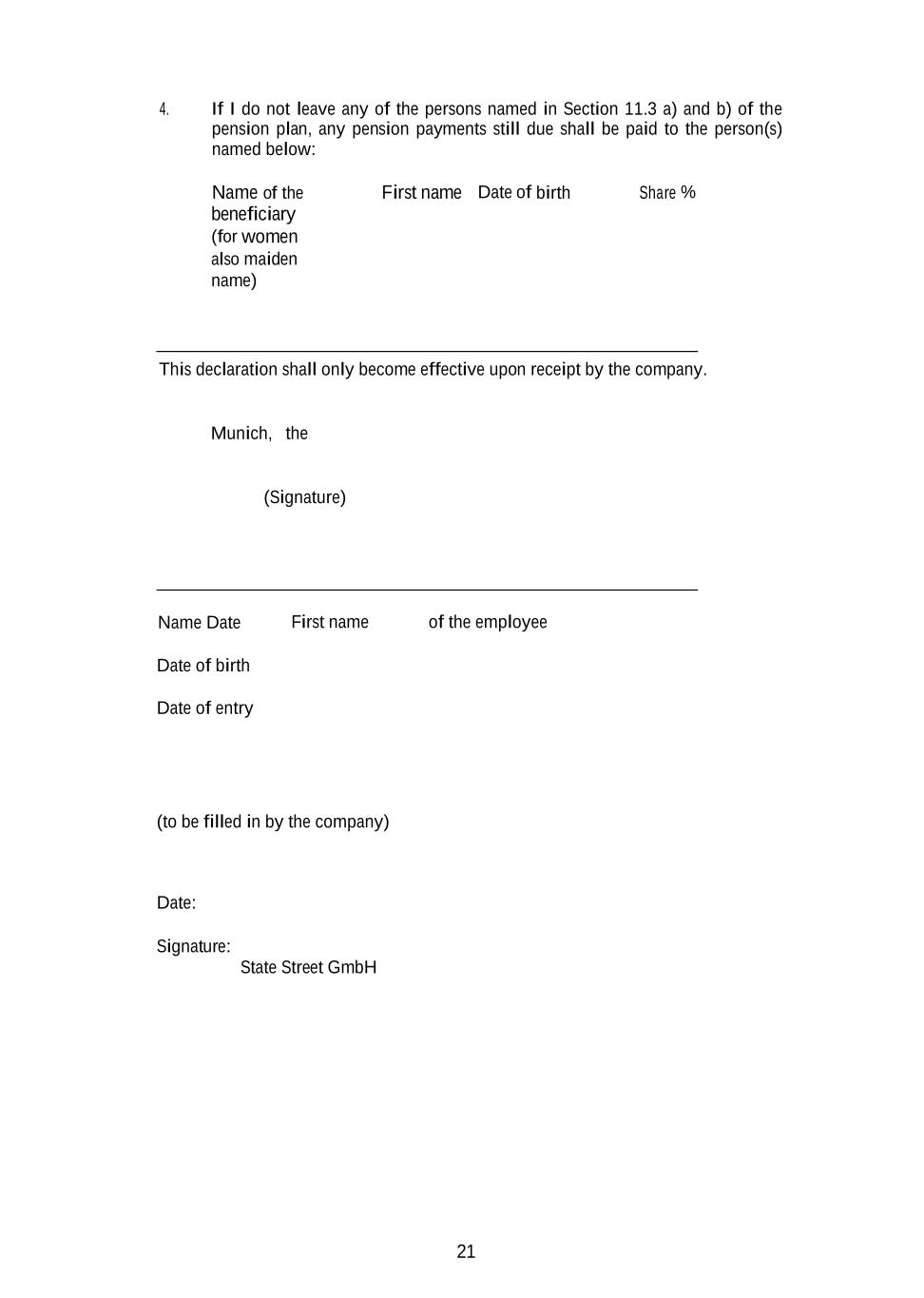 4. If I do not leave any of the persons named in Section 11.3 a) and b) of the pension plan, any pension payments still due shall be paid to the person(s) named below:

| Name of the beneficiary (for women also maiden name) | First name | Date of birth | Share % |
|---|---|---|---|

This declaration shall only become effective upon receipt by the company.

Munich, the

(Signature)

Name Date First name of the employee

Date of birth

Date of entry

(to be filled in by the company)

Date:

Signature:
State Street GmbH

21